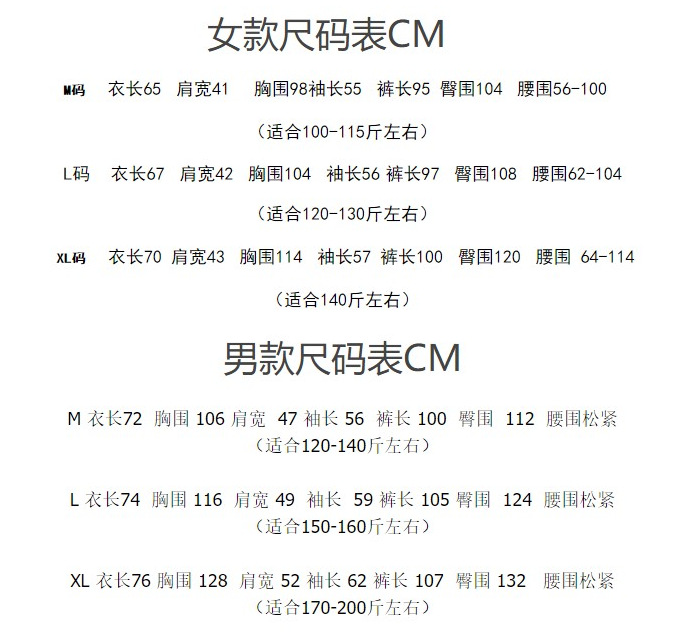 女款尺码表CM

M码 衣长65 肩宽41 胸围98袖长55 裤长95 臀围104 腰围56-100

（适合100-115斤左右）

L码 衣长67 肩宽42 胸围104 袖长56 裤长97 臀围108 腰围62-104

（适合120-130斤左右）

XL码 衣长70 肩宽43 胸围114 袖长57 裤长100 臀围120 腰围 64-114

（适合140斤左右）

男款尺码表CM

M 衣长72 胸围 106 肩宽 47 袖长 56 裤长 100 臀围 112 腰围松紧
（适合120-140斤左右）

L 衣长74 胸围 116 肩宽 49 袖长 59 裤长 105 臀围 124 腰围松紧
（适合150-160斤左右）

XL 衣长76 胸围 128 肩宽 52 袖长 62 裤长 107 臀围 132 腰围松紧
（适合170-200斤左右）